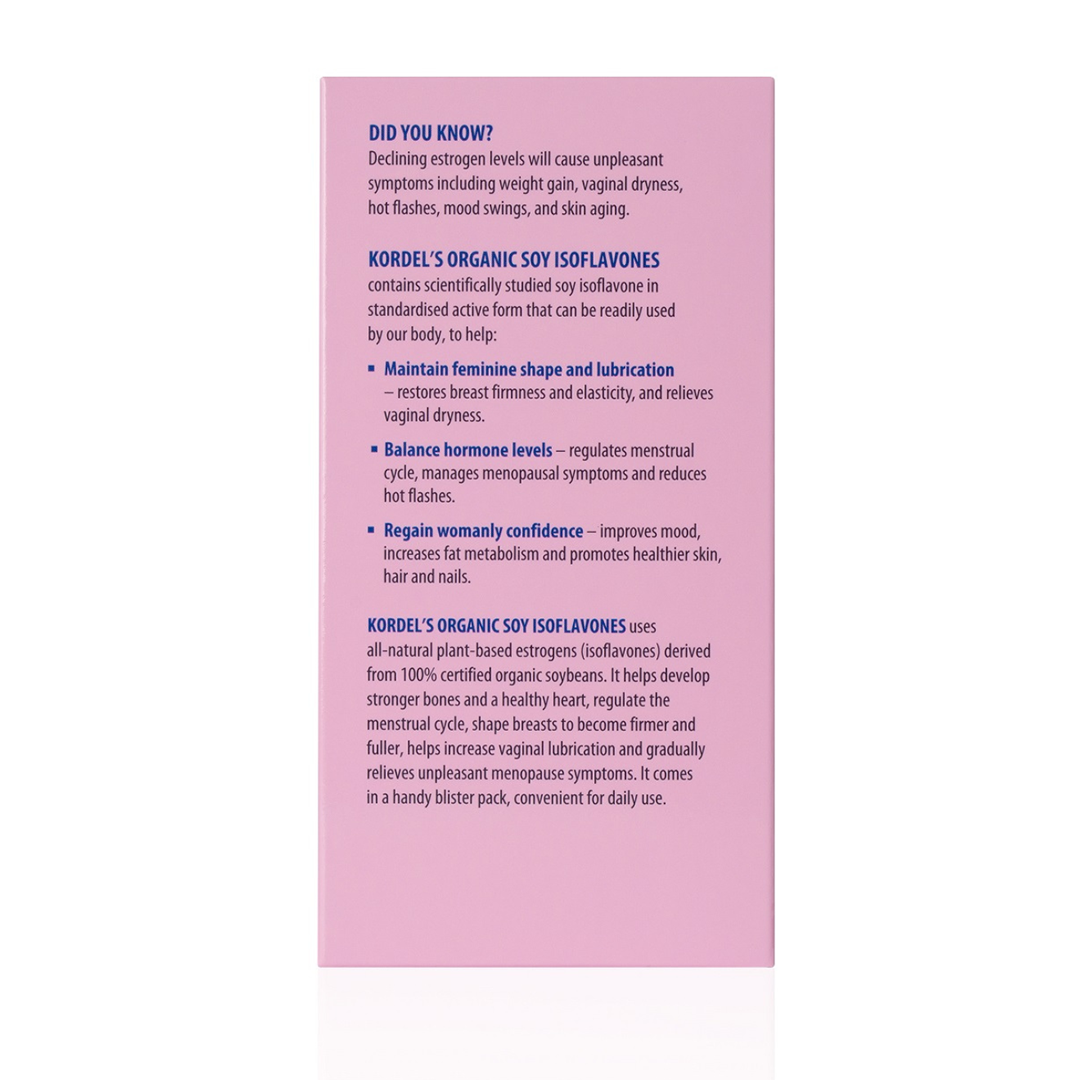 DID YOU KNOW?
Declining estrogen levels will cause unpleasant symptoms including weight gain, vaginal dryness, hot flashes, mood swings, and skin aging.

KORDEL'S ORGANIC SOY ISOFLAVONES
contains scientifically studied soy isoflavone in standardised active form that can be readily used by our body, to help:

▪ Maintain feminine shape and lubrication – restores breast firmness and elasticity, and relieves vaginal dryness.

▪ Balance hormone levels – regulates menstrual cycle, manages menopausal symptoms and reduces hot flashes.

▪ Regain womanly confidence – improves mood, increases fat metabolism and promotes healthier skin, hair and nails.

KORDEL'S ORGANIC SOY ISOFLAVONES uses all-natural plant-based estrogens (isoflavones) derived from 100% certified organic soybeans. It helps develop stronger bones and a healthy heart, regulate the menstrual cycle, shape breasts to become firmer and fuller, helps increase vaginal lubrication and gradually relieves unpleasant menopause symptoms. It comes in a handy blister pack, convenient for daily use.